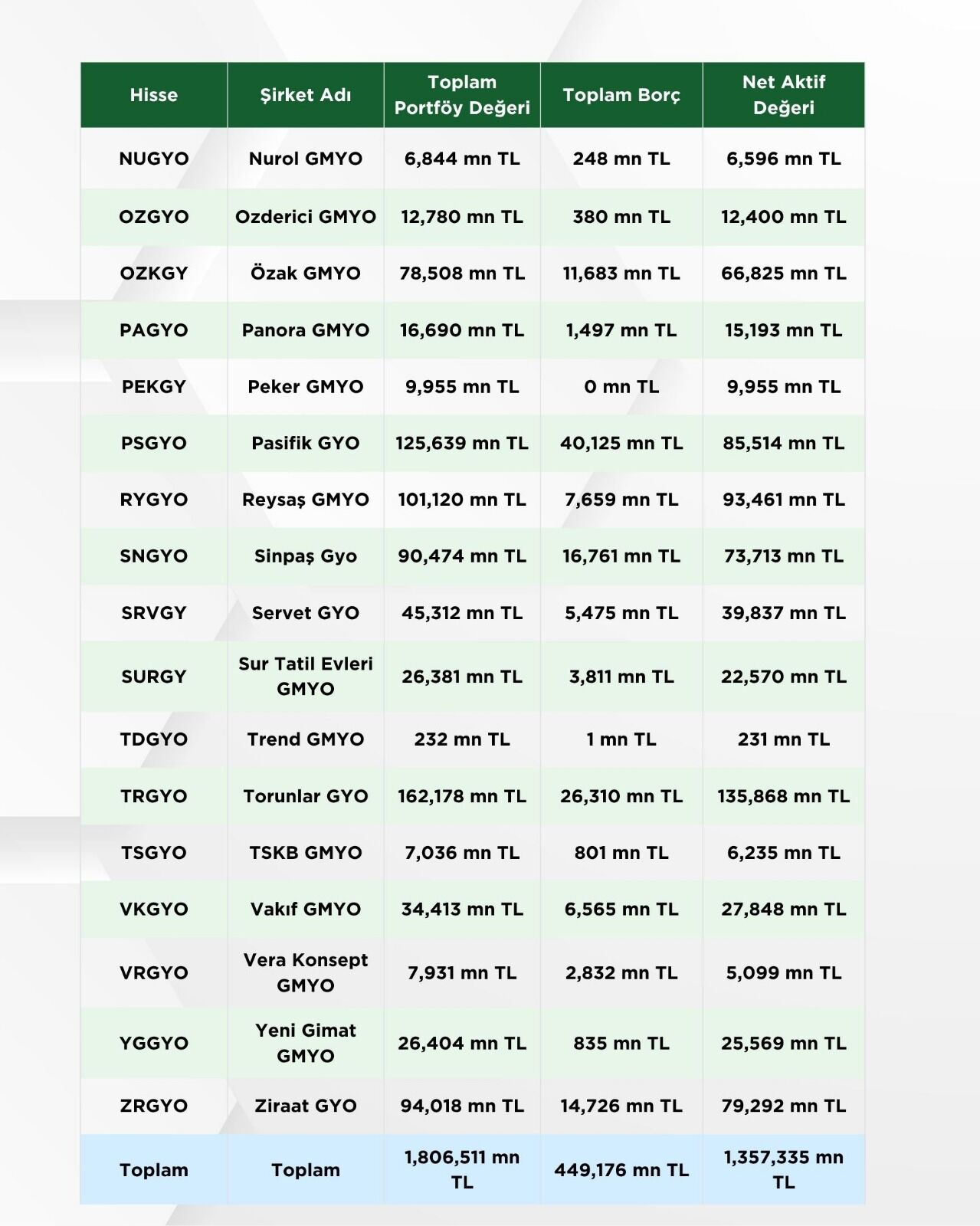 | Hisse | Şirket Adı | Toplam Portföy Değeri | Toplam Borç | Net Aktif Değeri |
|---|---|---|---|---|
| NUGYO | Nurol GMYO | 6,844 mn TL | 248 mn TL | 6,596 mn TL |
| OZGYO | Ozderici GMYO | 12,780 mn TL | 380 mn TL | 12,400 mn TL |
| OZKGY | Özak GMYO | 78,508 mn TL | 11,683 mn TL | 66,825 mn TL |
| PAGYO | Panora GMYO | 16,690 mn TL | 1,497 mn TL | 15,193 mn TL |
| PEKGY | Peker GMYO | 9,955 mn TL | 0 mn TL | 9,955 mn TL |
| PSGYO | Pasifik GYO | 125,639 mn TL | 40,125 mn TL | 85,514 mn TL |
| RYGYO | Reysaş GMYO | 101,120 mn TL | 7,659 mn TL | 93,461 mn TL |
| SNGYO | Sinpaş Gyo | 90,474 mn TL | 16,761 mn TL | 73,713 mn TL |
| SRVGY | Servet GYO | 45,312 mn TL | 5,475 mn TL | 39,837 mn TL |
| SURGY | Sur Tatil Evleri GMYO | 26,381 mn TL | 3,811 mn TL | 22,570 mn TL |
| TDGYO | Trend GMYO | 232 mn TL | 1 mn TL | 231 mn TL |
| TRGYO | Torunlar GYO | 162,178 mn TL | 26,310 mn TL | 135,868 mn TL |
| TSGYO | TSKB GMYO | 7,036 mn TL | 801 mn TL | 6,235 mn TL |
| VKGYO | Vakıf GMYO | 34,413 mn TL | 6,565 mn TL | 27,848 mn TL |
| VRGYO | Vera Konsept GMYO | 7,931 mn TL | 2,832 mn TL | 5,099 mn TL |
| YGGYO | Yeni Gimat GMYO | 26,404 mn TL | 835 mn TL | 25,569 mn TL |
| ZRGYO | Ziraat GYO | 94,018 mn TL | 14,726 mn TL | 79,292 mn TL |
| Toplam | Toplam | 1,806,511 mn TL | 449,176 mn TL | 1,357,335 mn TL |